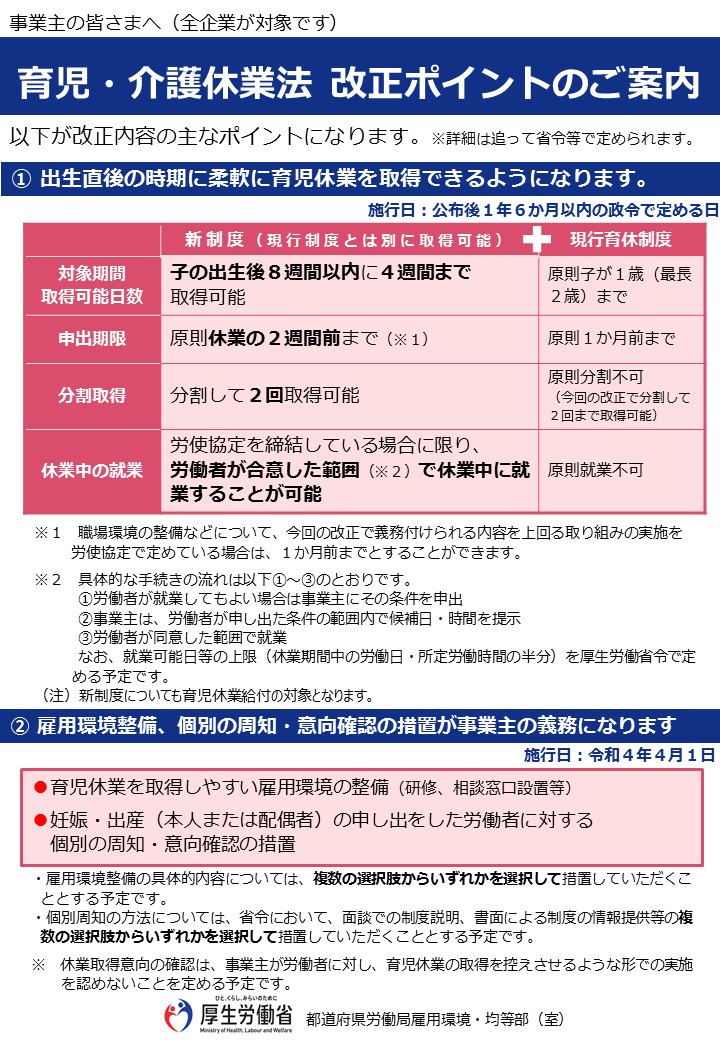 事業主の皆さまへ（全企業が対象です）

育児・介護休業法 改正ポイントのご案内

以下が改正内容の主なポイントになります。※詳細は追って省令等で定められます。

① 出生直後の時期に柔軟に育児休業を取得できるようになります。

施行日：公布後１年６か月以内の政令で定める日

| | 新制度（現行制度とは別に取得可能） | 現行育休制度 |
|---|---|---|
| 対象期間 取得可能日数 | 子の出生後８週間以内に４週間まで取得可能 | 原則子が１歳（最長２歳）まで |
| 申出期限 | 原則休業の２週間前まで（※１） | 原則１か月前まで |
| 分割取得 | 分割して２回取得可能 | 原則分割不可（今回の改正で分割して２回まで取得可能） |
| 休業中の就業 | 労使協定を締結している場合に限り、労働者が合意した範囲（※２）で休業中に就業することが可能 | 原則就業不可 |

※１　職場環境の整備などについて、今回の改正で義務付けられる内容を上回る取り組みの実施を労使協定で定めている場合は、１か月前までとすることができます。

※２　具体的な手続きの流れは以下①～③のとおりです。
①労働者が就業してもよい場合は事業主にその条件を申出
②事業主は、労働者が申し出た条件の範囲内で候補日・時間を提示
③労働者が同意した範囲で就業
なお、就業可能日等の上限（休業期間中の労働日・所定労働時間の半分）を厚生労働省令で定める予定です。
（注）新制度についても育児休業給付の対象となります。

② 雇用環境整備、個別の周知・意向確認の措置が事業主の義務になります

施行日：令和４年４月１日

●育児休業を取得しやすい雇用環境の整備（研修、相談窓口設置等）
●妊娠・出産（本人または配偶者）の申し出をした労働者に対する個別の周知・意向確認の措置

・雇用環境整備の具体的内容については、複数の選択肢からいずれかを選択して措置していただくこととする予定です。
・個別周知の方法については、省令において、面談での制度説明、書面による制度の情報提供等の複数の選択肢からいずれかを選択して措置していただくこととする予定です。

※　休業取得意向の確認は、事業主が労働者に対し、育児休業の取得を控えさせるような形での実施を認めないことを定める予定です。

ひと、くらし、みらいのために
厚生労働省
Ministry of Health, Labour and Welfare
都道府県労働局雇用環境・均等部（室）